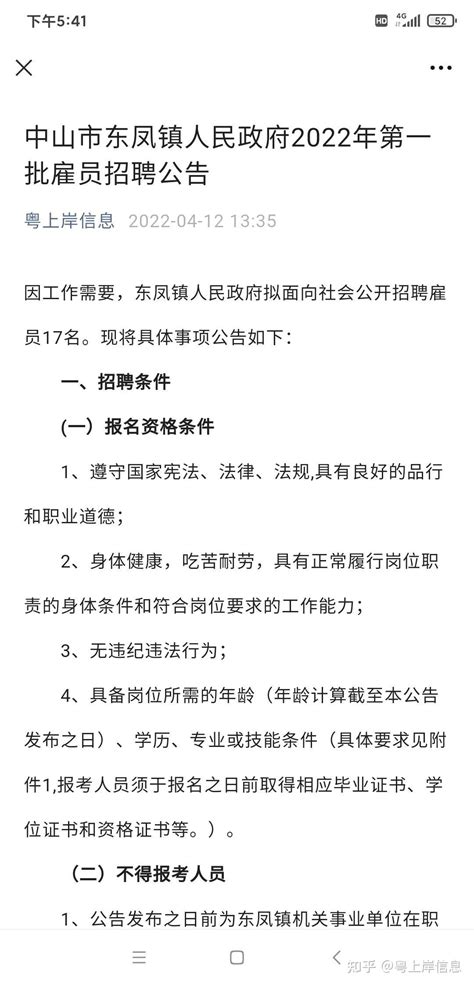 下午5:41 HD 4G 52

中山市东凤镇人民政府2022年第一批雇员招聘公告

粤上岸信息 2022-04-12 13:35

因工作需要，东凤镇人民政府拟面向社会公开招聘雇员17名。现将具体事项公告如下：

一、招聘条件

(一）报名资格条件

1、遵守国家宪法、法律、法规,具有良好的品行和职业道德；

2、身体健康，吃苦耐劳，具有正常履行岗位职责的身体条件和符合岗位要求的工作能力；

3、无违纪违法行为；

4、具备岗位所需的年龄（年龄计算截至本公告发布之日）、学历、专业或技能条件（具体要求见附件1,报考人员须于报名之日前取得相应毕业证书、学位证书和资格证书等。）。

（二）不得报考人员

1、公告发布之日前为东凤镇机关事业单位在职

知乎 @粤上岸信息